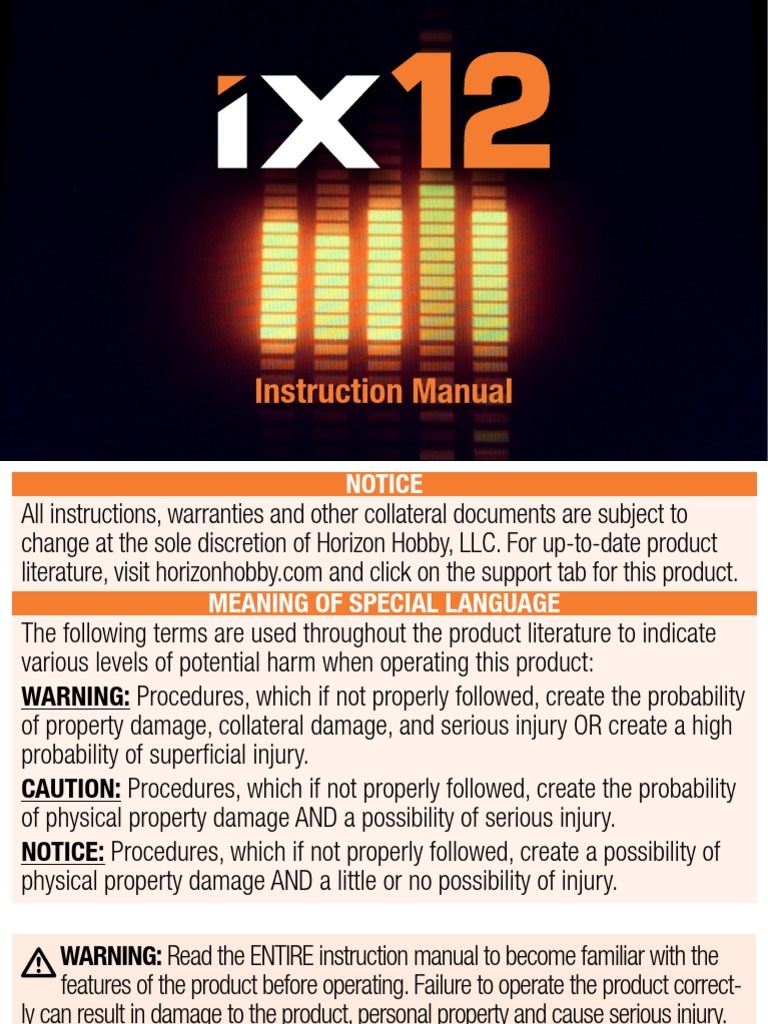 iX12

Instruction Manual

NOTICE

All instructions, warranties and other collateral documents are subject to change at the sole discretion of Horizon Hobby, LLC. For up-to-date product literature, visit horizonhobby.com and click on the support tab for this product.

MEANING OF SPECIAL LANGUAGE

The following terms are used throughout the product literature to indicate various levels of potential harm when operating this product:

WARNING: Procedures, which if not properly followed, create the probability of property damage, collateral damage, and serious injury OR create a high probability of superficial injury.

CAUTION: Procedures, which if not properly followed, create the probability of physical property damage AND a possibility of serious injury.

NOTICE: Procedures, which if not properly followed, create a possibility of physical property damage AND a little or no possibility of injury.

WARNING: Read the ENTIRE instruction manual to become familiar with the features of the product before operating. Failure to operate the product correctly can result in damage to the product, personal property and cause serious injury.